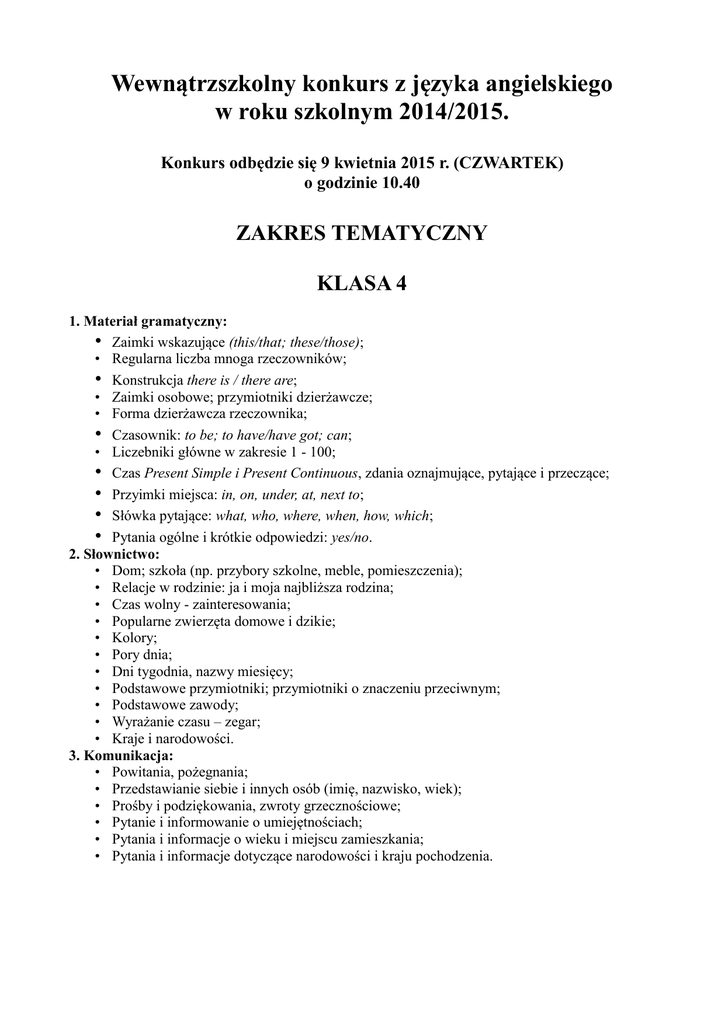 Wewnątrzszkolny konkurs z języka angielskiego w roku szkolnym 2014/2015.

Konkurs odbędzie się 9 kwietnia 2015 r. (CZWARTEK) o godzinie 10.40

ZAKRES TEMATYCZNY

KLASA 4

1. Materiał gramatyczny:
• Zaimki wskazujące (this/that; these/those);
• Regularna liczba mnoga rzeczowników;
• Konstrukcja there is / there are;
• Zaimki osobowe; przymiotniki dzierżawcze;
• Forma dzierżawcza rzeczownika;
• Czasownik: to be; to have/have got; can;
• Liczebniki główne w zakresie 1 - 100;
• Czas Present Simple i Present Continuous, zdania oznajmujące, pytające i przeczące;
• Przyimki miejsca: in, on, under, at, next to;
• Słówka pytające: what, who, where, when, how, which;
• Pytania ogólne i krótkie odpowiedzi: yes/no.
2. Słownictwo:
• Dom; szkoła (np. przybory szkolne, meble, pomieszczenia);
• Relacje w rodzinie: ja i moja najbliższa rodzina;
• Czas wolny - zainteresowania;
• Popularne zwierzęta domowe i dzikie;
• Kolory;
• Pory dnia;
• Dni tygodnia, nazwy miesięcy;
• Podstawowe przymiotniki; przymiotniki o znaczeniu przeciwnym;
• Podstawowe zawody;
• Wyrażanie czasu – zegar;
• Kraje i narodowości.
3. Komunikacja:
• Powitania, pożegnania;
• Przedstawianie siebie i innych osób (imię, nazwisko, wiek);
• Prośby i podziękowania, zwroty grzecznościowe;
• Pytanie i informowanie o umiejętnościach;
• Pytania i informacje o wieku i miejscu zamieszkania;
• Pytania i informacje dotyczące narodowości i kraju pochodzenia.